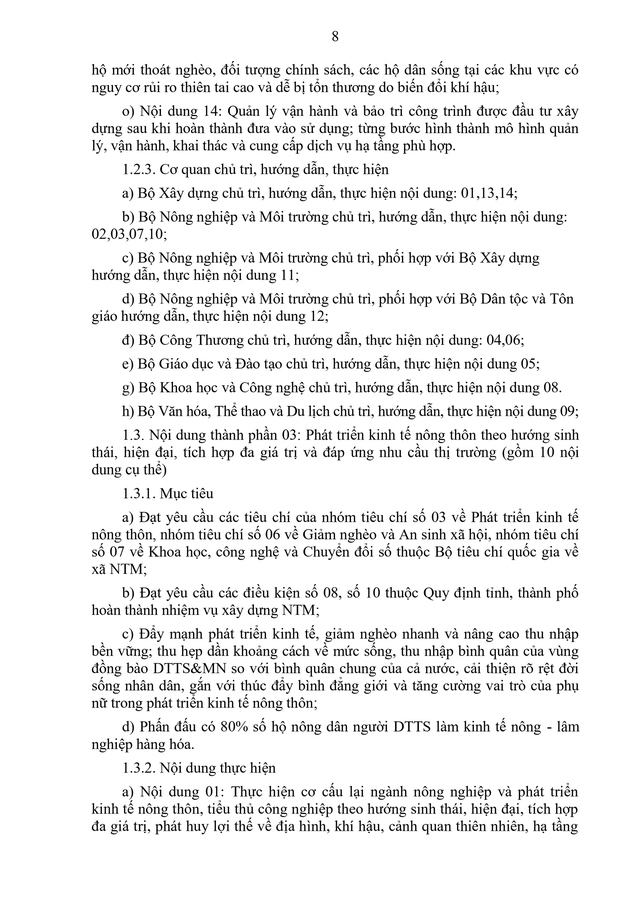 8

hộ mới thoát nghèo, đối tượng chính sách, các hộ dân sống tại các khu vực có nguy cơ rủi ro thiên tai cao và dễ bị tổn thương do biến đổi khí hậu;

o) Nội dung 14: Quản lý vận hành và bảo trì công trình được đầu tư xây dựng sau khi hoàn thành đưa vào sử dụng; từng bước hình thành mô hình quản lý, vận hành, khai thác và cung cấp dịch vụ hạ tầng phù hợp.

1.2.3. Cơ quan chủ trì, hướng dẫn, thực hiện

a) Bộ Xây dựng chủ trì, hướng dẫn, thực hiện nội dung: 01,13,14;

b) Bộ Nông nghiệp và Môi trường chủ trì, hướng dẫn, thực hiện nội dung: 02,03,07,10;

c) Bộ Nông nghiệp và Môi trường chủ trì, phối hợp với Bộ Xây dựng hướng dẫn, thực hiện nội dung 11;

d) Bộ Nông nghiệp và Môi trường chủ trì, phối hợp với Bộ Dân tộc và Tôn giáo hướng dẫn, thực hiện nội dung 12;

đ) Bộ Công Thương chủ trì, hướng dẫn, thực hiện nội dung: 04,06;

e) Bộ Giáo dục và Đào tạo chủ trì, hướng dẫn, thực hiện nội dung 05;

g) Bộ Khoa học và Công nghệ chủ trì, hướng dẫn, thực hiện nội dung 08.

h) Bộ Văn hóa, Thể thao và Du lịch chủ trì, hướng dẫn, thực hiện nội dung 09;

1.3. Nội dung thành phần 03: Phát triển kinh tế nông thôn theo hướng sinh thái, hiện đại, tích hợp đa giá trị và đáp ứng nhu cầu thị trường (gồm 10 nội dung cụ thể)

1.3.1. Mục tiêu

a) Đạt yêu cầu các tiêu chí của nhóm tiêu chí số 03 về Phát triển kinh tế nông thôn, nhóm tiêu chí số 06 về Giảm nghèo và An sinh xã hội, nhóm tiêu chí số 07 về Khoa học, công nghệ và Chuyển đổi số thuộc Bộ tiêu chí quốc gia về xã NTM;

b) Đạt yêu cầu các điều kiện số 08, số 10 thuộc Quy định tỉnh, thành phố hoàn thành nhiệm vụ xây dựng NTM;

c) Đẩy mạnh phát triển kinh tế, giảm nghèo nhanh và nâng cao thu nhập bền vững; thu hẹp dần khoảng cách về mức sống, thu nhập bình quân của vùng đồng bào DTTS&MN so với bình quân chung của cả nước, cải thiện rõ rệt đời sống nhân dân, gắn với thúc đẩy bình đẳng giới và tăng cường vai trò của phụ nữ trong phát triển kinh tế nông thôn;

d) Phấn đấu có 80% số hộ nông dân người DTTS làm kinh tế nông - lâm nghiệp hàng hóa.

1.3.2. Nội dung thực hiện

a) Nội dung 01: Thực hiện cơ cấu lại ngành nông nghiệp và phát triển kinh tế nông thôn, tiểu thủ công nghiệp theo hướng sinh thái, hiện đại, tích hợp đa giá trị, phát huy lợi thế về địa hình, khí hậu, cảnh quan thiên nhiên, hạ tầng